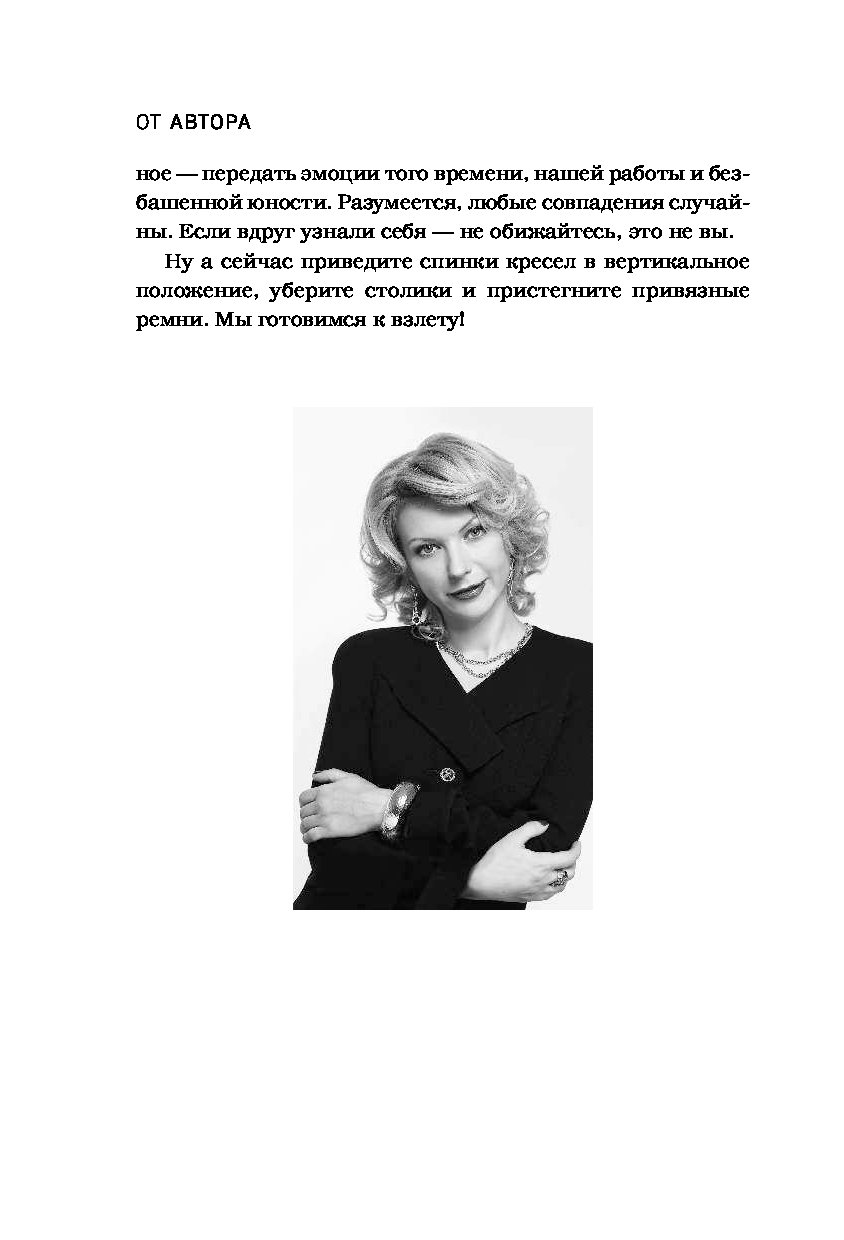 ОТ АВТОРА

ное — передать эмоции того времени, нашей работы и безбашенной юности. Разумеется, любые совпадения случайны. Если вдруг узнали себя — не обижайтесь, это не вы.

Ну а сейчас приведите спинки кресел в вертикальное положение, уберите столики и пристегните привязные ремни. Мы готовимся к взлету!